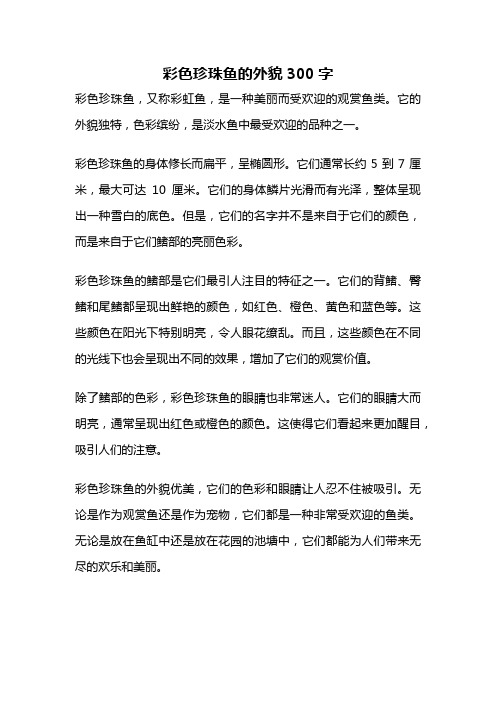 彩色珍珠鱼的外貌 300 字

彩色珍珠鱼，又称彩虹鱼，是一种美丽而受欢迎的观赏鱼类。它的外貌独特，色彩缤纷，是淡水鱼中最受欢迎的品种之一。

彩色珍珠鱼的身体修长而扁平，呈椭圆形。它们通常长约 5 到 7 厘米，最大可达 10 厘米。它们的身体鳞片光滑而有光泽，整体呈现出一种雪白的底色。但是，它们的名字并不是来自于它们的颜色，而是来自于它们鳍部的亮丽色彩。

彩色珍珠鱼的鳍部是它们最引人注目的特征之一。它们的背鳍、臀鳍和尾鳍都呈现出鲜艳的颜色，如红色、橙色、黄色和蓝色等。这些颜色在阳光下特别明亮，令人眼花缭乱。而且，这些颜色在不同的光线下也会呈现出不同的效果，增加了它们的观赏价值。

除了鳍部的色彩，彩色珍珠鱼的眼睛也非常迷人。它们的眼睛大而明亮，通常呈现出红色或橙色的颜色。这使得它们看起来更加醒目，吸引人们的注意。

彩色珍珠鱼的外貌优美，它们的色彩和眼睛让人忍不住被吸引。无论是作为观赏鱼还是作为宠物，它们都是一种非常受欢迎的鱼类。无论是放在鱼缸中还是放在花园的池塘中，它们都能为人们带来无尽的欢乐和美丽。